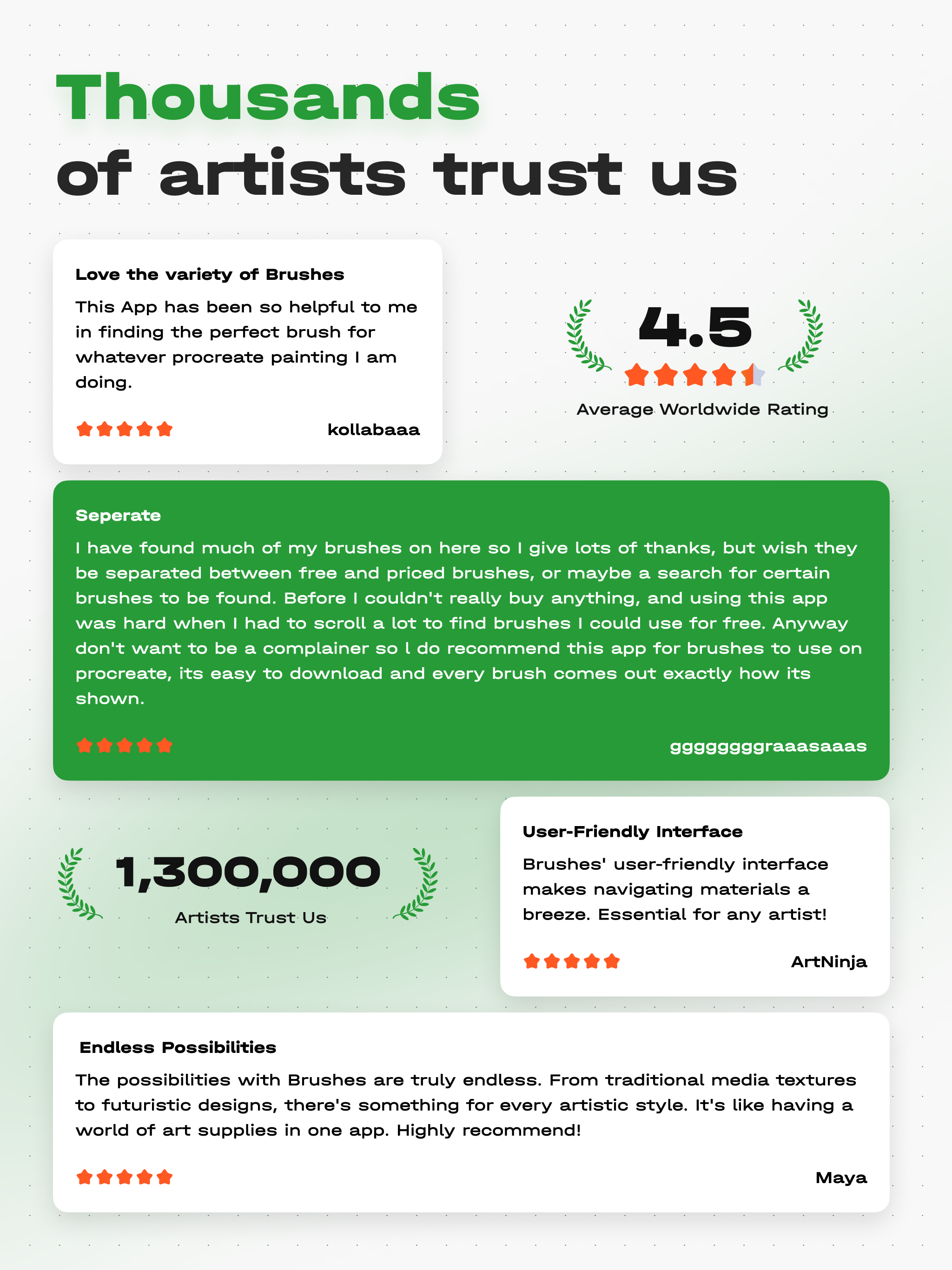 Thousands
of artists trust us

Love the variety of Brushes

This App has been so helpful to me in finding the perfect brush for whatever procreate painting I am doing.

kollabaaa

4.5

Average Worldwide Rating

Seperate

I have found much of my brushes on here so I give lots of thanks, but wish they be separated between free and priced brushes, or maybe a search for certain brushes to be found. Before I couldn't really buy anything, and using this app was hard when I had to scroll a lot to find brushes I could use for free. Anyway don't want to be a complainer so l do recommend this app for brushes to use on procreate, its easy to download and every brush comes out exactly how its shown.

gggggggraaasaaas

1,300,000

Artists Trust Us

User-Friendly Interface

Brushes' user-friendly interface makes navigating materials a breeze. Essential for any artist!

ArtNinja

Endless Possibilities

The possibilities with Brushes are truly endless. From traditional media textures to futuristic designs, there's something for every artistic style. It's like having a world of art supplies in one app. Highly recommend!

Maya